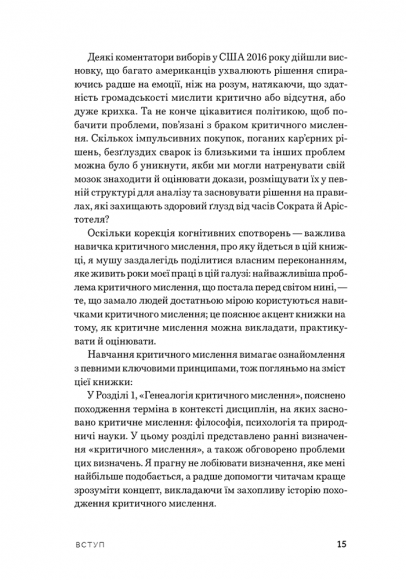 Деякі коментатори виборів у США 2016 року дійшли висновку, що багато американців ухвалюють рішення спираючись радше на емоції, ніж на розум, натякаючи, що здатність громадськості мислити критично або відсутня, або дуже крихка. Та не конче цікавитися політикою, щоб побачити проблеми, пов'язані з браком критичного мислення. Скількох імпульсивних покупок, поганих кар'єрних рішень, безглуздих сварок із близькими та інших проблем можна було б уникнути, якби ми могли натренувати свій мозок знаходити й оцінювати докази, розміщувати їх у певній структурі для аналізу та засновувати рішення на правилах, які захищають здоровий ґлузд від часів Сократа й Арістотеля?

Оскільки корекція когнітивних спотворень — важлива навичка критичного мислення, про яку йдеться в цій книжці, я мушу заздалегідь поділитися власним переконанням, яке живить роки моєї праці в цій галузі: найважливіша проблема критичного мислення, що постала перед світом нині, — те, що замало людей достатньою мірою користуються навичками критичного мислення; це пояснює акцент книжки на тому, як критичне мислення можна викладати, практикувати й оцінювати.

Навчання критичного мислення вимагає ознайомлення з певними ключовими принципами, тож погляньмо на зміст цієї книжки:

У Розділі 1, «Генеалогія критичного мислення», пояснено походження терміна в контексті дисциплін, на яких засновано критичне мислення: філософія, психологія та природничі науки. У цьому розділі представлено ранні визначення «критичного мислення», а також обговорено проблеми цих визначень. Я прагну не лобіювати визначення, яке мені найбільше подобається, а радше допомогти читачам краще зрозуміти концепт, викладаючи їм захопливу історію походження критичного мислення.

ВСТУП

15